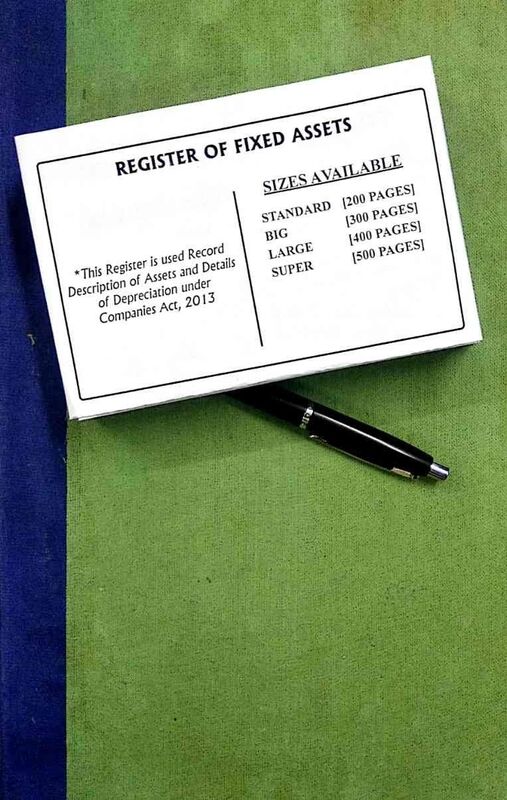 REGISTER OF FIXED ASSETS

*This Register is used Record Description of Assets and Details of Depreciation under Companies Act, 2013

SIZES AVAILABLE

STANDARD [200 PAGES]
BIG [300 PAGES]
LARGE [400 PAGES]
SUPER [500 PAGES]